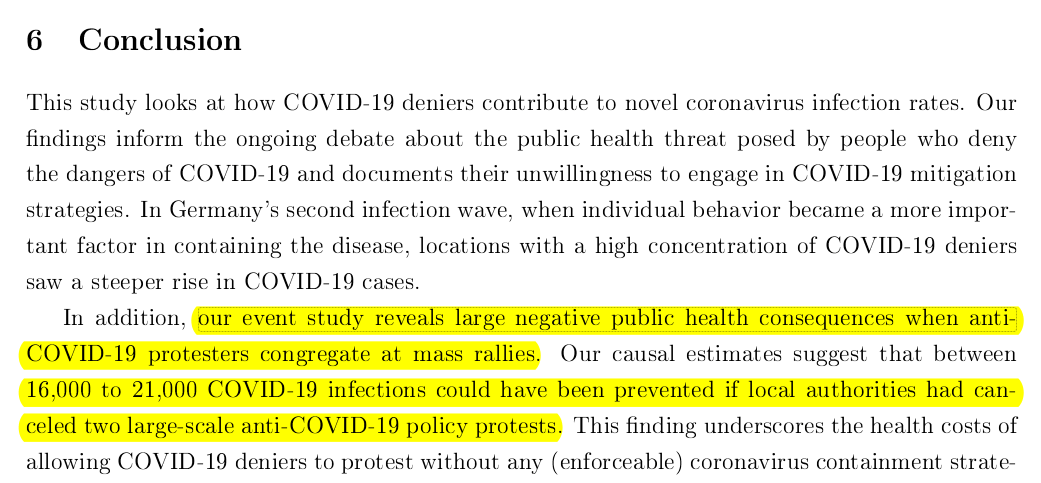 6 Conclusion

This study looks at how COVID-19 deniers contribute to novel coronavirus infection rates. Our findings inform the ongoing debate about the public health threat posed by people who deny the dangers of COVID-19 and documents their unwillingness to engage in COVID-19 mitigation strategies. In Germany's second infection wave, when individual behavior became a more important factor in containing the disease, locations with a high concentration of COVID-19 deniers saw a steeper rise in COVID-19 cases.

In addition, our event study reveals large negative public health consequences when anti-COVID-19 protesters congregate at mass rallies. Our causal estimates suggest that between 16,000 to 21,000 COVID-19 infections could have been prevented if local authorities had canceled two large-scale anti-COVID-19 policy protests. This finding underscores the health costs of allowing COVID-19 deniers to protest without any (enforceable) coronavirus containment strate-